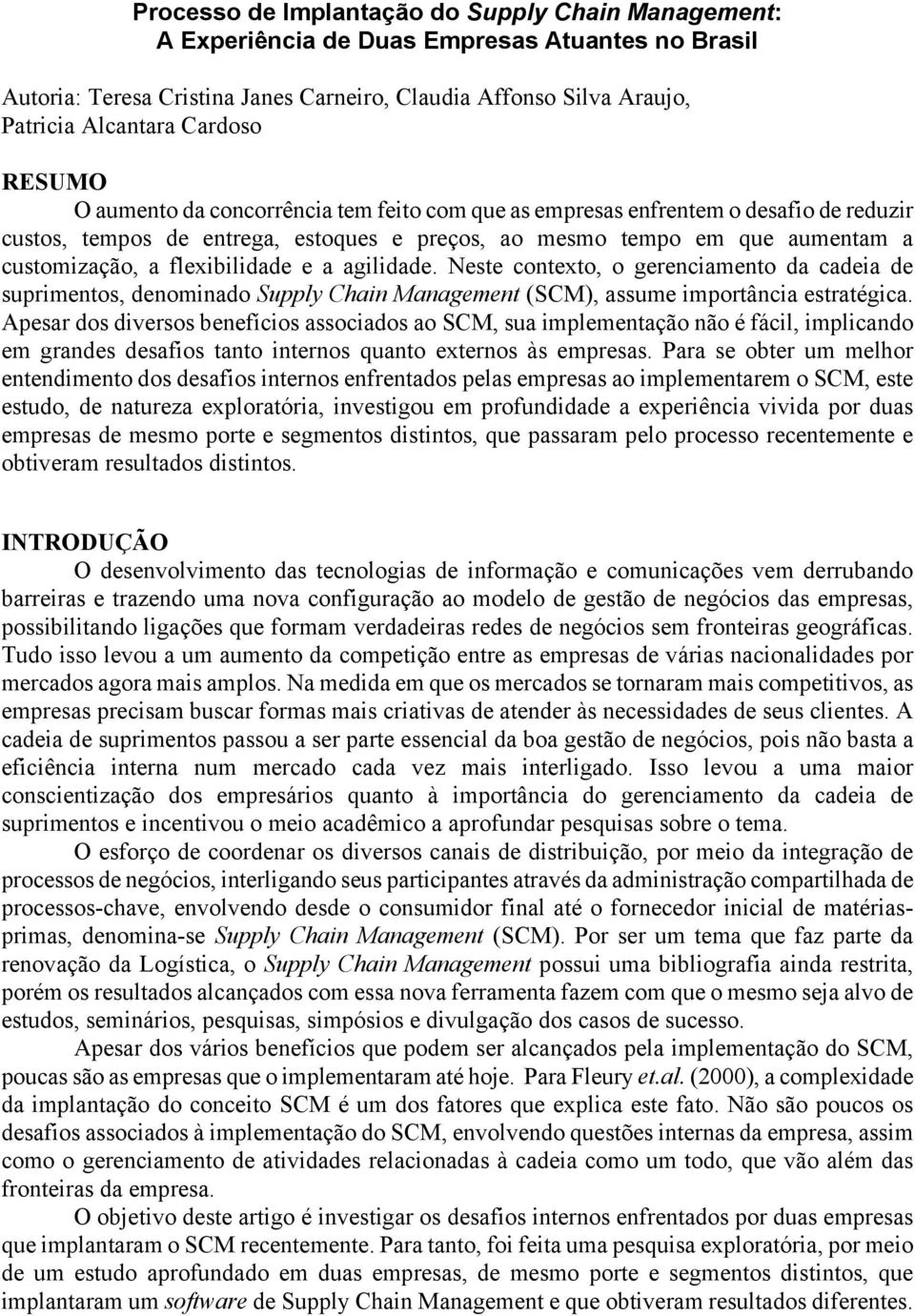 Processo de Implantação do Supply Chain Management:
A Experiência de Duas Empresas Atuantes no Brasil

Autoria: Teresa Cristina Janes Carneiro, Claudia Affonso Silva Araujo, Patricia Alcantara Cardoso

RESUMO

O aumento da concorrência tem feito com que as empresas enfrentem o desafio de reduzir custos, tempos de entrega, estoques e preços, ao mesmo tempo em que aumentam a customização, a flexibilidade e a agilidade. Neste contexto, o gerenciamento da cadeia de suprimentos, denominado Supply Chain Management (SCM), assume importância estratégica. Apesar dos diversos benefícios associados ao SCM, sua implementação não é fácil, implicando em grandes desafios tanto internos quanto externos às empresas. Para se obter um melhor entendimento dos desafios internos enfrentados pelas empresas ao implementarem o SCM, este estudo, de natureza exploratória, investigou em profundidade a experiência vivida por duas empresas de mesmo porte e segmentos distintos, que passaram pelo processo recentemente e obtiveram resultados distintos.

INTRODUÇÃO

O desenvolvimento das tecnologias de informação e comunicações vem derrubando barreiras e trazendo uma nova configuração ao modelo de gestão de negócios das empresas, possibilitando ligações que formam verdadeiras redes de negócios sem fronteiras geográficas. Tudo isso levou a um aumento da competição entre as empresas de várias nacionalidades por mercados agora mais amplos. Na medida em que os mercados se tornaram mais competitivos, as empresas precisam buscar formas mais criativas de atender às necessidades de seus clientes. A cadeia de suprimentos passou a ser parte essencial da boa gestão de negócios, pois não basta a eficiência interna num mercado cada vez mais interligado. Isso levou a uma maior conscientização dos empresários quanto à importância do gerenciamento da cadeia de suprimentos e incentivou o meio acadêmico a aprofundar pesquisas sobre o tema.

O esforço de coordenar os diversos canais de distribuição, por meio da integração de processos de negócios, interligando seus participantes através da administração compartilhada de processos-chave, envolvendo desde o consumidor final até o fornecedor inicial de matérias-primas, denomina-se Supply Chain Management (SCM). Por ser um tema que faz parte da renovação da Logística, o Supply Chain Management possui uma bibliografia ainda restrita, porém os resultados alcançados com essa nova ferramenta fazem com que o mesmo seja alvo de estudos, seminários, pesquisas, simpósios e divulgação dos casos de sucesso.

Apesar dos vários benefícios que podem ser alcançados pela implementação do SCM, poucas são as empresas que o implementaram até hoje. Para Fleury et.al. (2000), a complexidade da implantação do conceito SCM é um dos fatores que explica este fato. Não são poucos os desafios associados à implementação do SCM, envolvendo questões internas da empresa, assim como o gerenciamento de atividades relacionadas à cadeia como um todo, que vão além das fronteiras da empresa.

O objetivo deste artigo é investigar os desafios internos enfrentados por duas empresas que implantaram o SCM recentemente. Para tanto, foi feita uma pesquisa exploratória, por meio de um estudo aprofundado em duas empresas, de mesmo porte e segmentos distintos, que implantaram um software de Supply Chain Management e que obtiveram resultados diferentes.